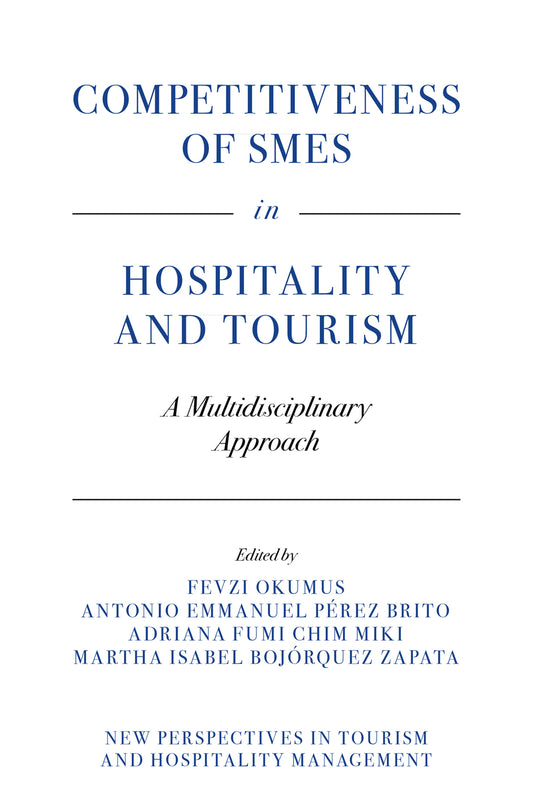 COMPETITIVENESS OF SMES

in

HOSPITALITY AND TOURISM

A Multidisciplinary Approach

Edited by

FEVZI OKUMUS
ANTONIO EMMANUEL PÉREZ BRITO
ADRIANA FUMI CHIM MIKI
MARTHA ISABEL BOJÓRQUEZ ZAPATA

NEW PERSPECTIVES IN TOURISM AND HOSPITALITY MANAGEMENT